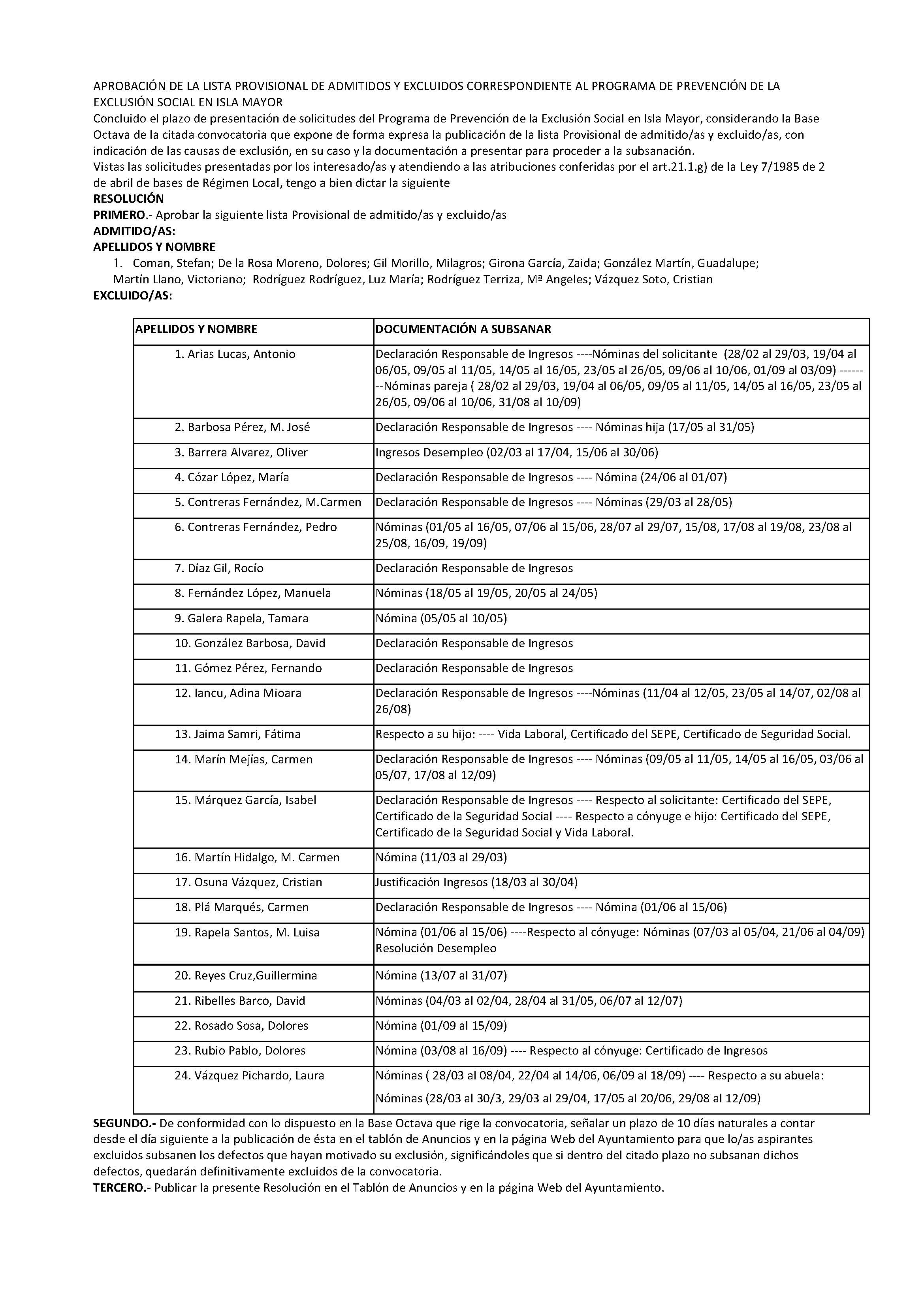 APROBACIÓN DE LA LISTA PROVISIONAL DE ADMITIDOS Y EXCLUIDOS CORRESPONDIENTE AL PROGRAMA DE PREVENCIÓN DE LA EXCLUSIÓN SOCIAL EN ISLA MAYOR
Concluido el plazo de presentación de solicitudes del Programa de Prevención de la Exclusión Social en Isla Mayor, considerando la Base Octava de la citada convocatoria que expone de forma expresa la publicación de la lista Provisional de admitido/as y excluido/as, con indicación de las causas de exclusión, en su caso y la documentación a presentar para proceder a la subsanación.
Vistas las solicitudes presentadas por los interesado/as y atendiendo a las atribuciones conferidas por el art.21.1.g) de la Ley 7/1985 de 2 de abril de bases de Régimen Local, tengo a bien dictar la siguiente
RESOLUCIÓN
PRIMERO.- Aprobar la siguiente lista Provisional de admitido/as y excluido/as
ADMITIDO/AS:
APELLIDOS Y NOMBRE
1. Coman, Stefan; De la Rosa Moreno, Dolores; Gil Morillo, Milagros; Girona García, Zaida; González Martín, Guadalupe; Martín Llano, Victoriano; Rodríguez Rodríguez, Luz María; Rodríguez Terriza, Mª Angeles; Vázquez Soto, Cristian
EXCLUIDO/AS:

| APELLIDOS Y NOMBRE | DOCUMENTACIÓN A SUBSANAR |
|---|---|
| 1. Arias Lucas, Antonio | Declaración Responsable de Ingresos ----Nóminas del solicitante (28/02 al 29/03, 19/04 al 06/05, 09/05 al 11/05, 14/05 al 16/05, 23/05 al 26/05, 09/06 al 10/06, 01/09 al 03/09) --------Nóminas pareja ( 28/02 al 29/03, 19/04 al 06/05, 09/05 al 11/05, 14/05 al 16/05, 23/05 al 26/05, 09/06 al 10/06, 31/08 al 10/09) |
| 2. Barbosa Pérez, M. José | Declaración Responsable de Ingresos ---- Nóminas hija (17/05 al 31/05) |
| 3. Barrera Alvarez, Oliver | Ingresos Desempleo (02/03 al 17/04, 15/06 al 30/06) |
| 4. Cózar López, María | Declaración Responsable de Ingresos ---- Nómina (24/06 al 01/07) |
| 5. Contreras Fernández, M.Carmen | Declaración Responsable de Ingresos ---- Nóminas (29/03 al 28/05) |
| 6. Contreras Fernández, Pedro | Nóminas (01/05 al 16/05, 07/06 al 15/06, 28/07 al 29/07, 15/08, 17/08 al 19/08, 23/08 al 25/08, 16/09, 19/09) |
| 7. Díaz Gil, Rocío | Declaración Responsable de Ingresos |
| 8. Fernández López, Manuela | Nóminas (18/05 al 19/05, 20/05 al 24/05) |
| 9. Galera Rapela, Tamara | Nómina (05/05 al 10/05) |
| 10. González Barbosa, David | Declaración Responsable de Ingresos |
| 11. Gómez Pérez, Fernando | Declaración Responsable de Ingresos |
| 12. Iancu, Adina Mioara | Declaración Responsable de Ingresos ----Nóminas (11/04 al 12/05, 23/05 al 14/07, 02/08 al 26/08) |
| 13. Jaima Samri, Fátima | Respecto a su hijo: ---- Vida Laboral, Certificado del SEPE, Certificado de Seguridad Social. |
| 14. Marín Mejías, Carmen | Declaración Responsable de Ingresos ---- Nóminas (09/05 al 11/05, 14/05 al 16/05, 03/06 al 05/07, 17/08 al 12/09) |
| 15. Márquez García, Isabel | Declaración Responsable de Ingresos ---- Respecto al solicitante: Certificado del SEPE, Certificado de la Seguridad Social ---- Respecto a cónyuge e hijo: Certificado del SEPE, Certificado de la Seguridad Social y Vida Laboral. |
| 16. Martín Hidalgo, M. Carmen | Nómina (11/03 al 29/03) |
| 17. Osuna Vázquez, Cristian | Justificación Ingresos (18/03 al 30/04) |
| 18. Plá Marqués, Carmen | Declaración Responsable de Ingresos ---- Nómina (01/06 al 15/06) |
| 19. Rapela Santos, M. Luisa | Nómina (01/06 al 15/06) ----Respecto al cónyuge: Nóminas (07/03 al 05/04, 21/06 al 04/09) Resolución Desempleo |
| 20. Reyes Cruz,Guillermina | Nómina (13/07 al 31/07) |
| 21. Ribelles Barco, David | Nóminas (04/03 al 02/04, 28/04 al 31/05, 06/07 al 12/07) |
| 22. Rosado Sosa, Dolores | Nómina (01/09 al 15/09) |
| 23. Rubio Pablo, Dolores | Nómina (03/08 al 16/09) ---- Respecto al cónyuge: Certificado de Ingresos |
| 24. Vázquez Pichardo, Laura | Nóminas ( 28/03 al 08/04, 22/04 al 14/06, 06/09 al 18/09) ---- Respecto a su abuela: Nóminas (28/03 al 30/3, 29/03 al 29/04, 17/05 al 20/06, 29/08 al 12/09) |

SEGUNDO.- De conformidad con lo dispuesto en la Base Octava que rige la convocatoria, señalar un plazo de 10 días naturales a contar desde el día siguiente a la publicación de ésta en el tablón de Anuncios y en la página Web del Ayuntamiento para que lo/as aspirantes excluidos subsanen los defectos que hayan motivado su exclusión, significándoles que si dentro del citado plazo no subsanan dichos defectos, quedarán definitivamente excluidos de la convocatoria.
TERCERO.- Publicar la presente Resolución en el Tablón de Anuncios y en la página Web del Ayuntamiento.